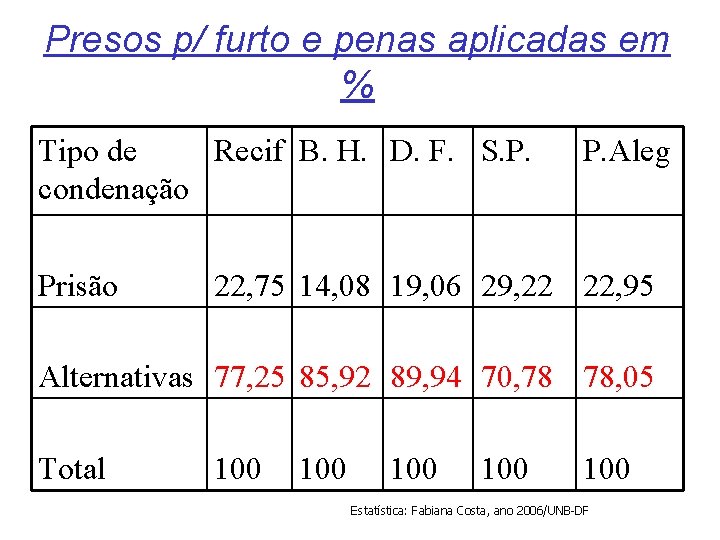 Presos p/ furto e penas aplicadas em %

| Tipo de condenação | Recif | B. H. | D. F. | S.P. | P.Aleg |
|---|---|---|---|---|---|
| Prisão | 22,75 | 14,08 | 19,06 | 29,22 | 22,95 |
| Alternativas | 77,25 | 85,92 | 89,94 | 70,78 | 78,05 |
| Total | 100 | 100 | 100 | 100 | 100 |

Estatística: Fabiana Costa, ano 2006/UNB-DF